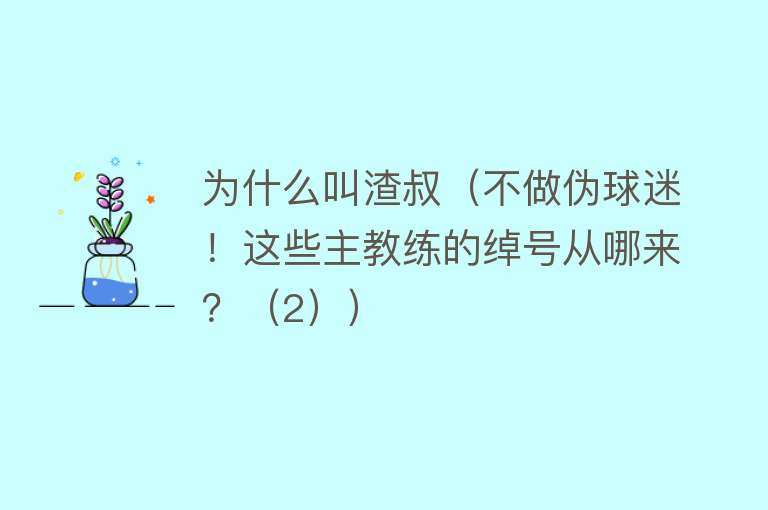 为什么叫渣叔（不做伪球迷！这些主教练的绰号从哪来？（2））